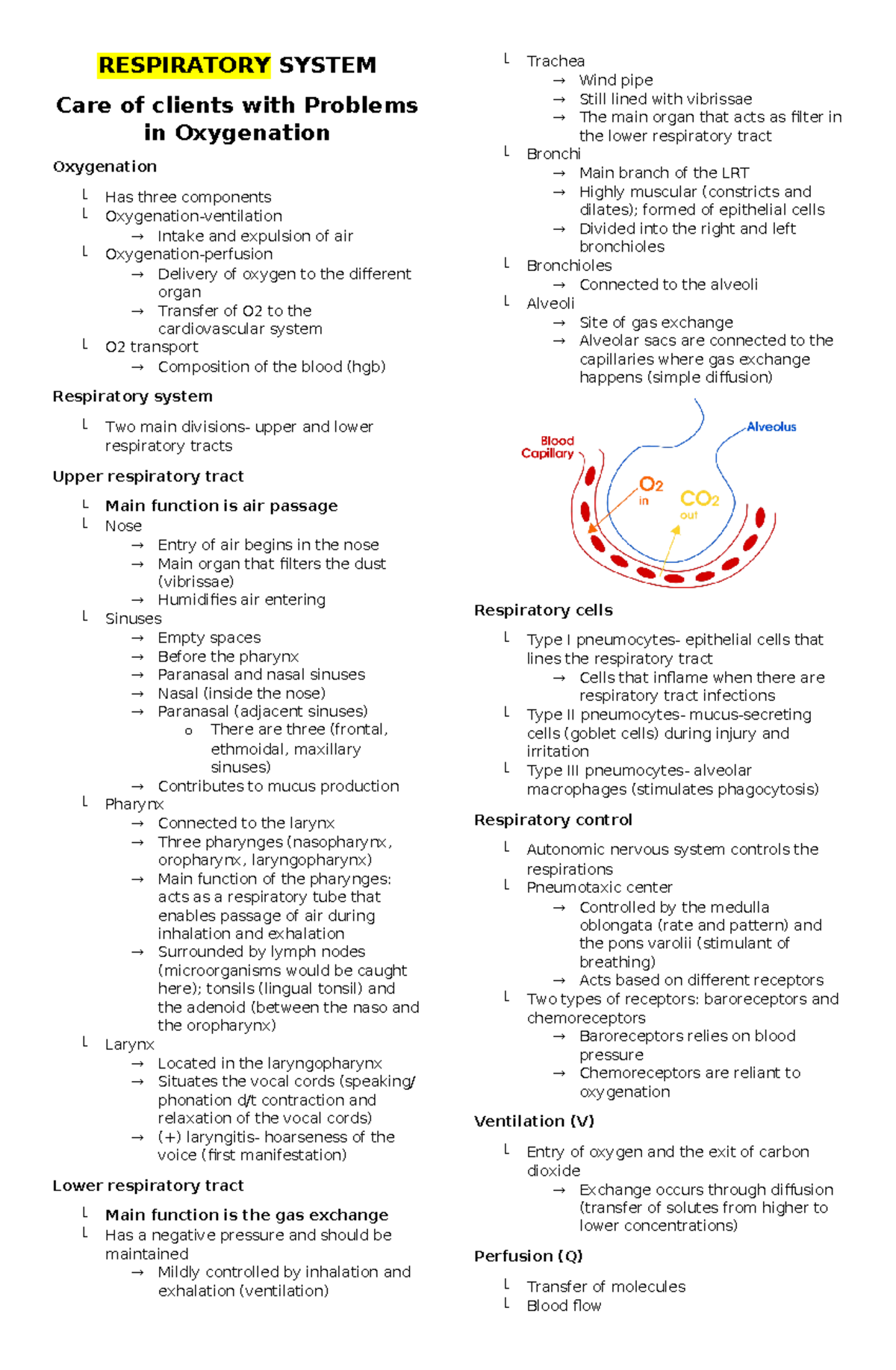 RESPIRATORY SYSTEM

Care of clients with Problems in Oxygenation

Oxygenation

└ Has three components
└ Oxygenation-ventilation
→ Intake and expulsion of air
└ Oxygenation-perfusion
→ Delivery of oxygen to the different organ
→ Transfer of O2 to the cardiovascular system
└ O2 transport
→ Composition of the blood (hgb)

Respiratory system

└ Two main divisions- upper and lower respiratory tracts

Upper respiratory tract

└ Main function is air passage
└ Nose
→ Entry of air begins in the nose
→ Main organ that filters the dust (vibrissae)
→ Humidifies air entering
└ Sinuses
→ Empty spaces
→ Before the pharynx
→ Paranasal and nasal sinuses
→ Nasal (inside the nose)
→ Paranasal (adjacent sinuses)
o There are three (frontal, ethmoidal, maxillary sinuses)
→ Contributes to mucus production
└ Pharynx
→ Connected to the larynx
→ Three pharynges (nasopharynx, oropharynx, laryngopharynx)
→ Main function of the pharynges: acts as a respiratory tube that enables passage of air during inhalation and exhalation
→ Surrounded by lymph nodes (microorganisms would be caught here); tonsils (lingual tonsil) and the adenoid (between the naso and the oropharynx)
└ Larynx
→ Located in the laryngopharynx
→ Situates the vocal cords (speaking/ phonation d/t contraction and relaxation of the vocal cords)
→ (+) laryngitis- hoarseness of the voice (first manifestation)

Lower respiratory tract

└ Main function is the gas exchange
└ Has a negative pressure and should be maintained
→ Mildly controlled by inhalation and exhalation (ventilation)

└ Trachea
→ Wind pipe
→ Still lined with vibrissae
→ The main organ that acts as filter in the lower respiratory tract
└ Bronchi
→ Main branch of the LRT
→ Highly muscular (constricts and dilates); formed of epithelial cells
→ Divided into the right and left bronchioles
└ Bronchioles
→ Connected to the alveoli
└ Alveoli
→ Site of gas exchange
→ Alveolar sacs are connected to the capillaries where gas exchange happens (simple diffusion)

Blood Capillary
Alveolus
$O_2$ in
$CO_2$ out

Respiratory cells

└ Type I pneumocytes- epithelial cells that lines the respiratory tract
→ Cells that inflame when there are respiratory tract infections
└ Type II pneumocytes- mucus-secreting cells (goblet cells) during injury and irritation
└ Type III pneumocytes- alveolar macrophages (stimulates phagocytosis)

Respiratory control

└ Autonomic nervous system controls the respirations
└ Pneumotaxic center
→ Controlled by the medulla oblongata (rate and pattern) and the pons varolii (stimulant of breathing)
→ Acts based on different receptors
└ Two types of receptors: baroreceptors and chemoreceptors
→ Baroreceptors relies on blood pressure
→ Chemoreceptors are reliant to oxygenation

Ventilation (V)

└ Entry of oxygen and the exit of carbon dioxide
→ Exchange occurs through diffusion (transfer of solutes from higher to lower concentrations)

Perfusion (Q)

└ Transfer of molecules
└ Blood flow